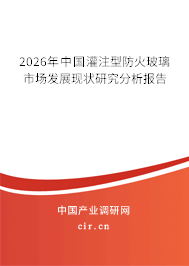 2026年中国灌注型防火玻璃市场发展现状研究分析报告

中国产业调研网
cir.cn